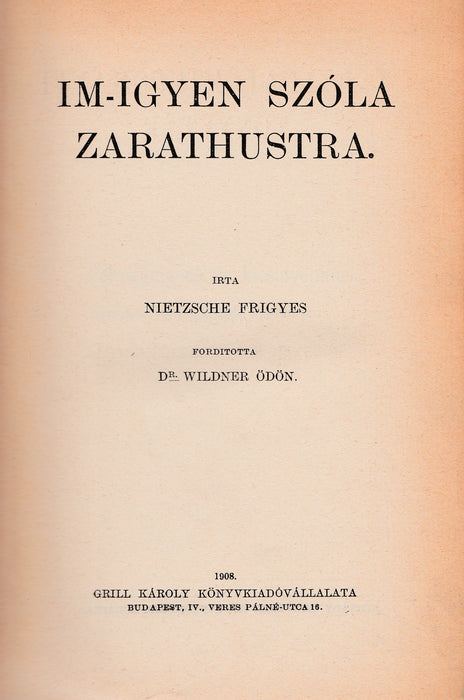 IM-IGYEN SZÓLA ZARATHUSTRA.

IRTA

NIETZSCHE FRIGYES

FORDITOTTA

DR. WILDNER ÖDÖN.

1908.

GRILL KÁROLY KÖNYVKIADÓVÁLLALATA

BUDAPEST, IV., VERES PÁLNÉ-UTCA 16.